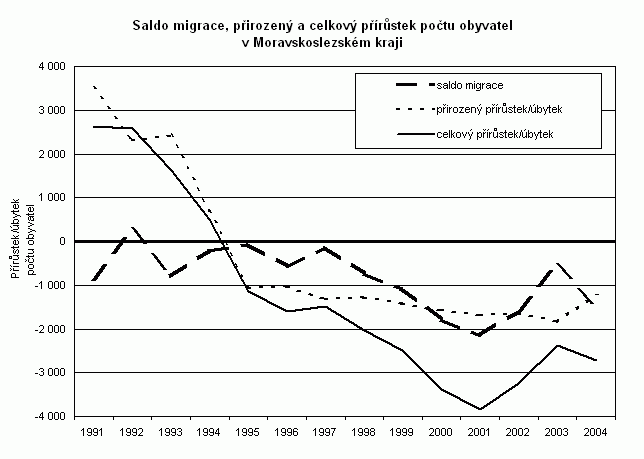 Saldo migrace, přirozený a celkový přírůstek počtu obyvatel v Moravskoslezském kraji

saldo migrace
přirozený přírůstek/úbytek
celkový přírůstek/úbytek

Přírůstek/úbytek počtu obyvatel

4 000
3 000
2 000
1 000
0
-1 000
-2 000
-3 000
-4 000

1991 1992 1993 1994 1995 1996 1997 1998 1999 2000 2001 2002 2003 2004